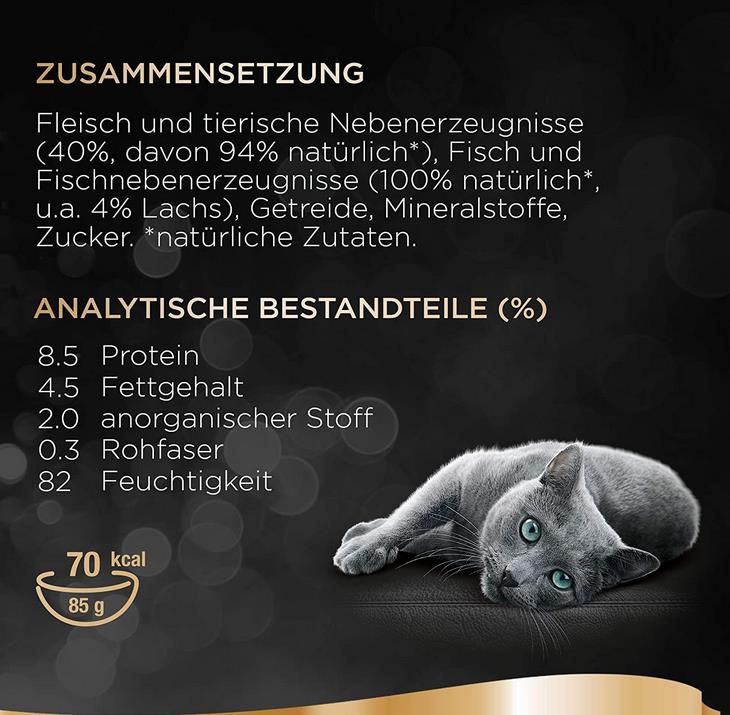 ZUSAMMENSETZUNG

Fleisch und tierische Nebenerzeugnisse (40%, davon 94% natürlich*), Fisch und Fischnebenerzeugnisse (100% natürlich*, u.a. 4% Lachs), Getreide, Mineralstoffe, Zucker. *natürliche Zutaten.

ANALYTISCHE BESTANDTEILE (%)

8.5 Protein
4.5 Fettgehalt
2.0 anorganischer Stoff
0.3 Rohfaser
82 Feuchtigkeit

70 kcal
85 g